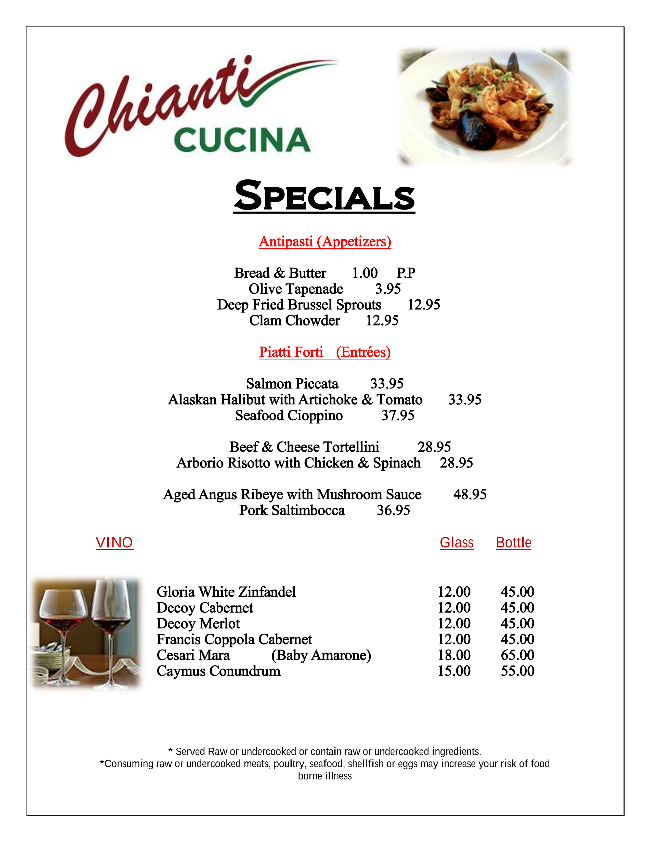 Chianti
CUCINA

SPECIALS

Antipasti (Appetizers)

Bread & Butter 1.00 P.P
Olive Tapenade 3.95
Deep Fried Brussel Sprouts 12.95
Clam Chowder 12.95

Piatti Forti (Entrées)

Salmon Piccata 33.95
Alaskan Halibut with Artichoke & Tomato 33.95
Seafood Cioppino 37.95

Beef & Cheese Tortellini 28.95
Arborio Risotto with Chicken & Spinach 28.95

Aged Angus Ribeye with Mushroom Sauce 48.95
Pork Saltimbocca 36.95

| VINO | Glass | Bottle |
|---|---|---|
| Gloria White Zinfandel | 12.00 | 45.00 |
| Decoy Cabernet | 12.00 | 45.00 |
| Decoy Merlot | 12.00 | 45.00 |
| Francis Coppola Cabernet | 12.00 | 45.00 |
| Cesari Mara (Baby Amarone) | 18.00 | 65.00 |
| Caymus Conundrum | 15.00 | 55.00 |

* Served Raw or undercooked or contain raw or undercooked ingredients.
*Consuming raw or undercooked meats, poultry, seafood, shellfish or eggs may increase your risk of food burne illness